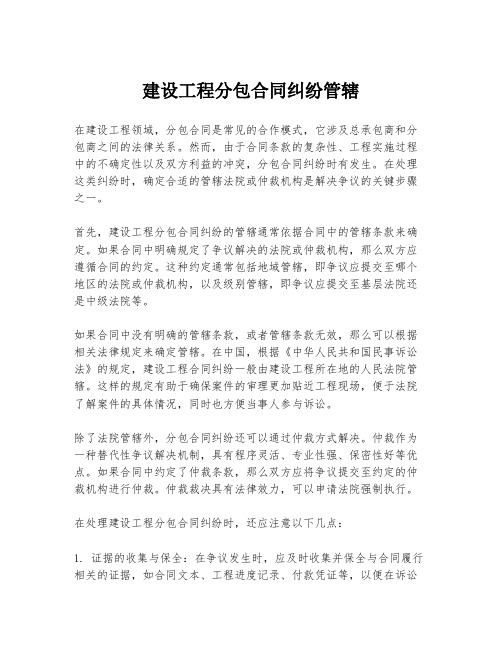 建设工程分包合同纠纷管辖

在建设工程领域，分包合同是常见的合作模式，它涉及总承包商和分包商之间的法律关系。然而，由于合同条款的复杂性、工程实施过程中的不确定性以及双方利益的冲突，分包合同纠纷时有发生。在处理这类纠纷时，确定合适的管辖法院或仲裁机构是解决争议的关键步骤之一。

首先，建设工程分包合同纠纷的管辖通常依据合同中的管辖条款来确定。如果合同中明确规定了争议解决的法院或仲裁机构，那么双方应遵循合同的约定。这种约定通常包括地域管辖，即争议应提交至哪个地区的法院或仲裁机构，以及级别管辖，即争议应提交至基层法院还是中级法院等。

如果合同中没有明确的管辖条款，或者管辖条款无效，那么可以根据相关法律规定来确定管辖。在中国，根据《中华人民共和国民事诉讼法》的规定，建设工程合同纠纷一般由建设工程所在地的人民法院管辖。这样的规定有助于确保案件的审理更加贴近工程现场，便于法院了解案件的具体情况，同时也方便当事人参与诉讼。

除了法院管辖外，分包合同纠纷还可以通过仲裁方式解决。仲裁作为一种替代性争议解决机制，具有程序灵活、专业性强、保密性好等优点。如果合同中约定了仲裁条款，那么双方应将争议提交至约定的仲裁机构进行仲裁。仲裁裁决具有法律效力，可以申请法院强制执行。

在处理建设工程分包合同纠纷时，还应注意以下几点：

1. 证据的收集与保全：在争议发生时，应及时收集并保全与合同履行相关的证据，如合同文本、工程进度记录、付款凭证等，以便在诉讼